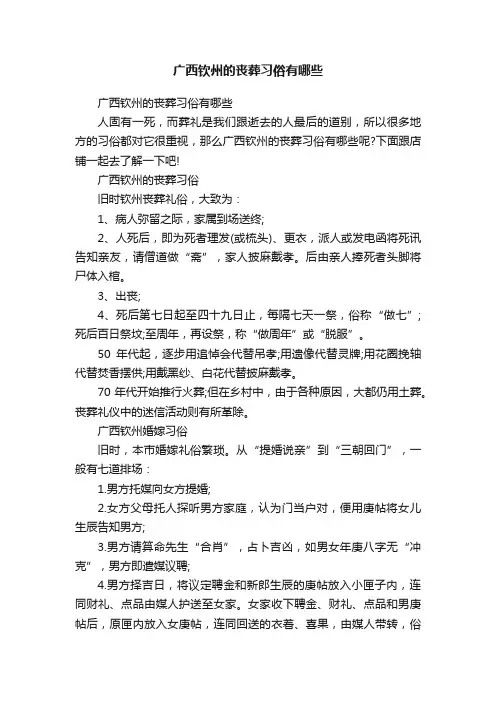 广西钦州的丧葬习俗有哪些

广西钦州的丧葬习俗有哪些

人固有一死，而葬礼是我们跟逝去的人最后的道别，所以很多地方的习俗都对它很重视，那么广西钦州的丧葬习俗有哪些呢?下面跟店铺一起去了解一下吧!

广西钦州的丧葬习俗

旧时钦州丧葬礼俗，大致为：

1、病人弥留之际，家属到场送终;

2、人死后，即为死者理发(或梳头)、更衣，派人或发电函将死讯告知亲友，请僧道做“斋”，家人披麻戴孝。后由亲人捧死者头脚将尸体入棺。

3、出丧;

4、死后第七日起至四十九日止，每隔七天一祭，俗称“做七”;死后百日祭坟;至周年，再设祭，称“做周年”或“脱服”。

50 年代起，逐步用追悼会代替吊孝;用遗像代替灵牌;用花圈挽轴代替焚香摆供;用戴黑纱、白花代替披麻戴孝。

70 年代开始推行火葬;但在乡村中，由于各种原因，大都仍用土葬。丧葬礼仪中的迷信活动则有所革除。

广西钦州婚嫁习俗

旧时，本市婚嫁礼俗繁琐。从“提婚说亲”到“三朝回门”，一般有七道排场：

1.男方托媒向女方提婚;

2.女方父母托人探听男方家庭，认为门当户对，便用庚帖将女儿生辰告知男方;

3.男方请算命先生“合肖”，占卜吉凶，如男女年庚八字无“冲克”，男方即遣媒议聘;

4.男方择吉日，将议定聘金和新郎生辰的庚帖放入小匣子内，连同财礼、点品由媒人护送至女家。女家收下聘金、财礼、点品和男庚帖后，原匣内放入女庚帖，连同回送的衣着、喜果，由媒人带转，俗